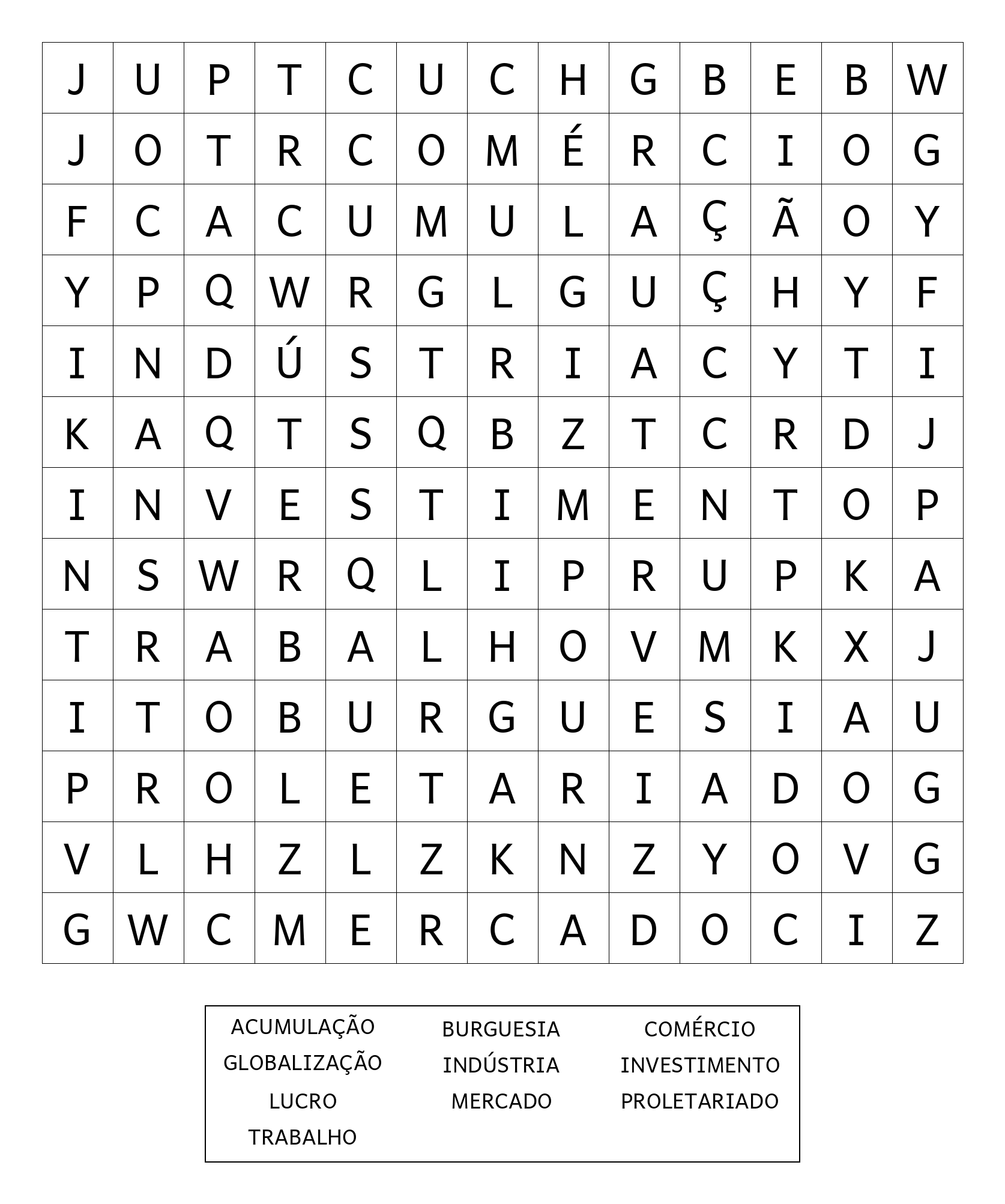 | J | U | P | T | C | U | C | H | G | B | E | B | W |
|---|---|---|---|---|---|---|---|---|---|---|---|---|
| J | O | T | R | C | O | M | É | R | C | I | O | G |
| F | C | A | C | U | M | U | L | A | Ç | Ã | O | Y |
| Y | P | Q | W | R | G | L | G | U | Ç | H | Y | F |
| I | N | D | Ú | S | T | R | I | A | C | Y | T | I |
| K | A | Q | T | S | Q | B | Z | T | C | R | D | J |
| I | N | V | E | S | T | I | M | E | N | T | O | P |
| N | S | W | R | Q | L | I | P | R | U | P | K | A |
| T | R | A | B | A | L | H | O | V | M | K | X | J |
| I | T | O | B | U | R | G | U | E | S | I | A | U |
| P | R | O | L | E | T | A | R | I | A | D | O | G |
| V | L | H | Z | L | Z | K | N | Z | Y | O | V | G |
| G | W | C | M | E | R | C | A | D | O | C | I | Z |

ACUMULAÇÃO
GLOBALIZAÇÃO
LUCRO
TRABALHO

BURGUESIA
INDÚSTRIA
MERCADO

COMÉRCIO
INVESTIMENTO
PROLETARIADO